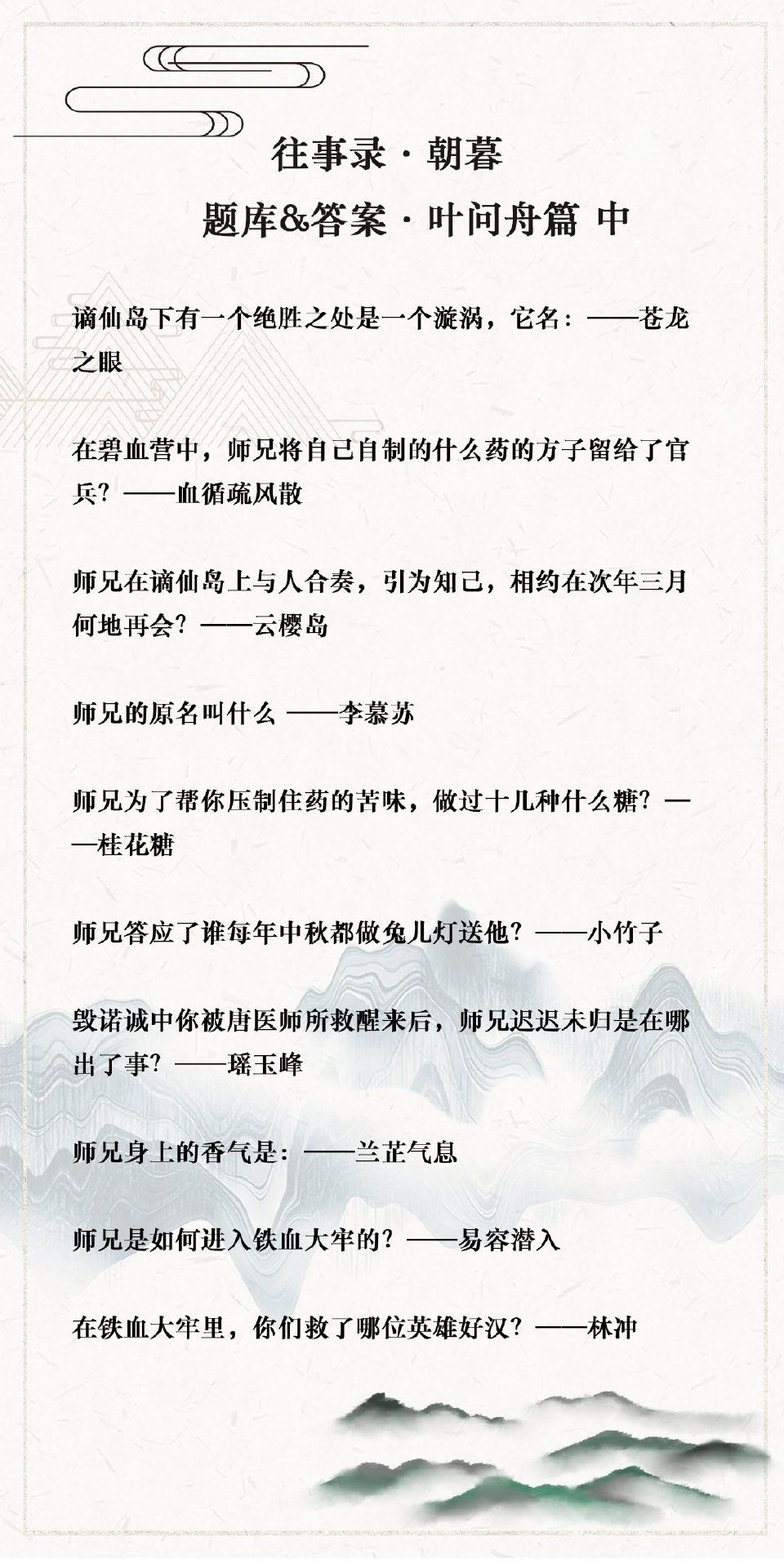 往事录 · 朝暮

题库&答案 · 叶问舟篇 中

谪仙岛下有一个绝胜之处是一个漩涡，它名：——苍龙之眼

在碧血营中，师兄将自己自制的什么药的方子留给了官兵？——血循疏风散

师兄在谪仙岛上与人合奏，引为知己，相约在次年三月何地再会？——云樱岛

师兄的原名叫什么 ——李慕苏

师兄为了帮你压制住药的苦味，做过十几种什么糖？——桂花糖

师兄答应了谁每年中秋都做兔儿灯送他？——小竹子

毁诺诚中你被唐医师所救醒来后，师兄迟迟未归是在哪出了事？——瑶玉峰

师兄身上的香气是：——兰芷气息

师兄是如何进入铁血大牢的？——易容潜入

在铁血大牢里，你们救了哪位英雄好汉？——林冲